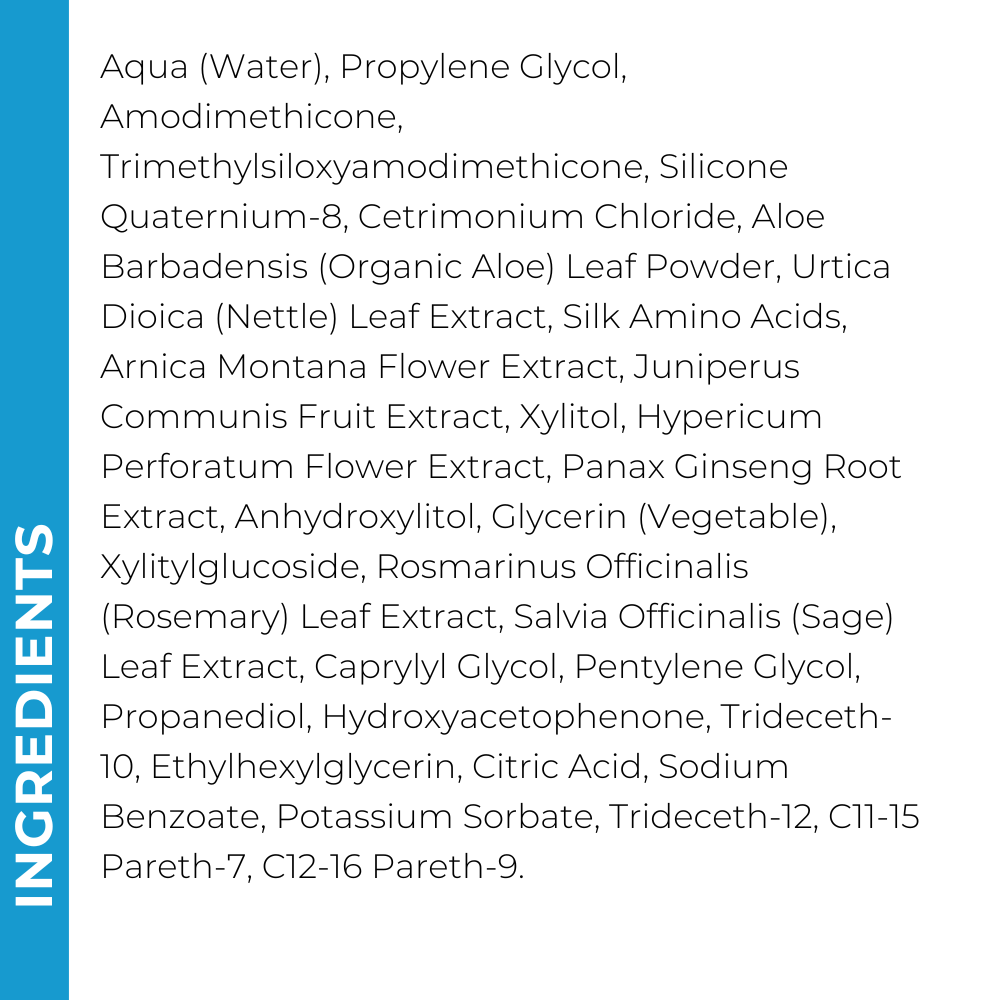 INGREDIENTS

Aqua (Water), Propylene Glycol, Amodimethicone, Trimethylsiloxyamodimethicone, Silicone Quaternium-8, Cetrimonium Chloride, Aloe Barbadensis (Organic Aloe) Leaf Powder, Urtica Dioica (Nettle) Leaf Extract, Silk Amino Acids, Arnica Montana Flower Extract, Juniperus Communis Fruit Extract, Xylitol, Hypericum Perforatum Flower Extract, Panax Ginseng Root Extract, Anhydroxylitol, Glycerin (Vegetable), Xylitylglucoside, Rosmarinus Officinalis (Rosemary) Leaf Extract, Salvia Officinalis (Sage) Leaf Extract, Caprylyl Glycol, Pentylene Glycol, Propanediol, Hydroxyacetophenone, Trideceth-10, Ethylhexylglycerin, Citric Acid, Sodium Benzoate, Potassium Sorbate, Trideceth-12, C11-15 Pareth-7, C12-16 Pareth-9.